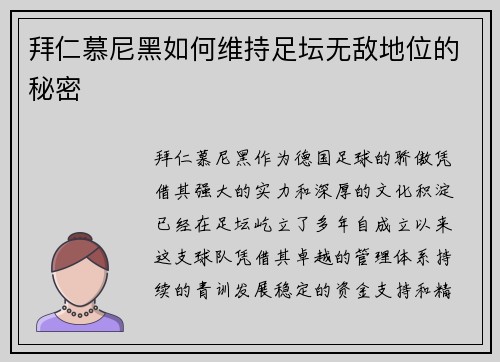 拜仁慕尼黑如何维持足坛无敌地位的秘密

拜仁慕尼黑作为德国足球的骄傲凭借其强大的实力和深厚的文化积淀已经在足坛屹立了多年自成立以来这支球队凭借其卓越的管理体系持续的青训发展稳定的资金支持和精